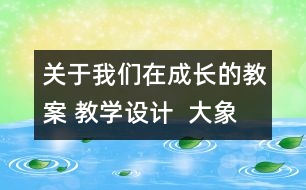 关于我们在成长的教案 教学设计 大象